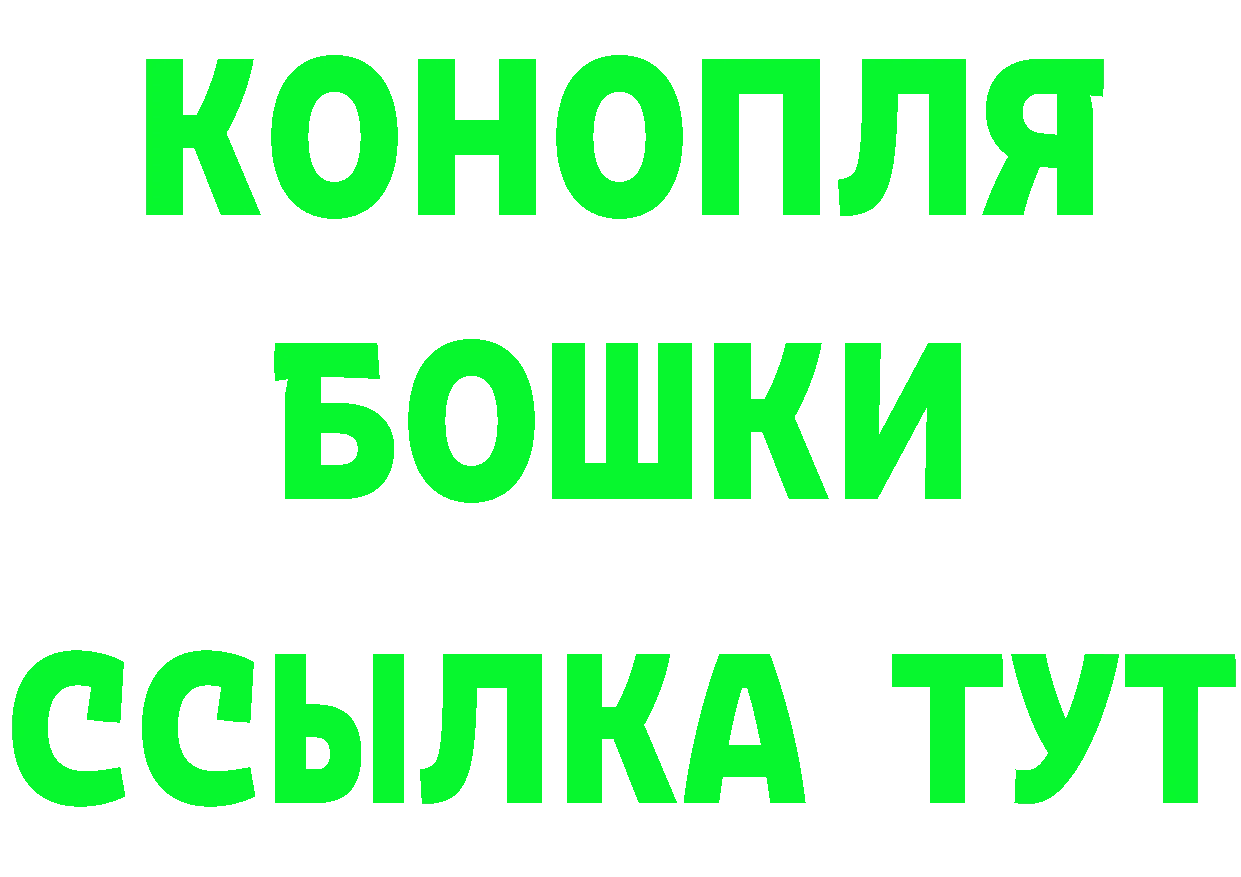 КОНОПЛЯ
БОШКИ
ССЫЛКА ТУТ